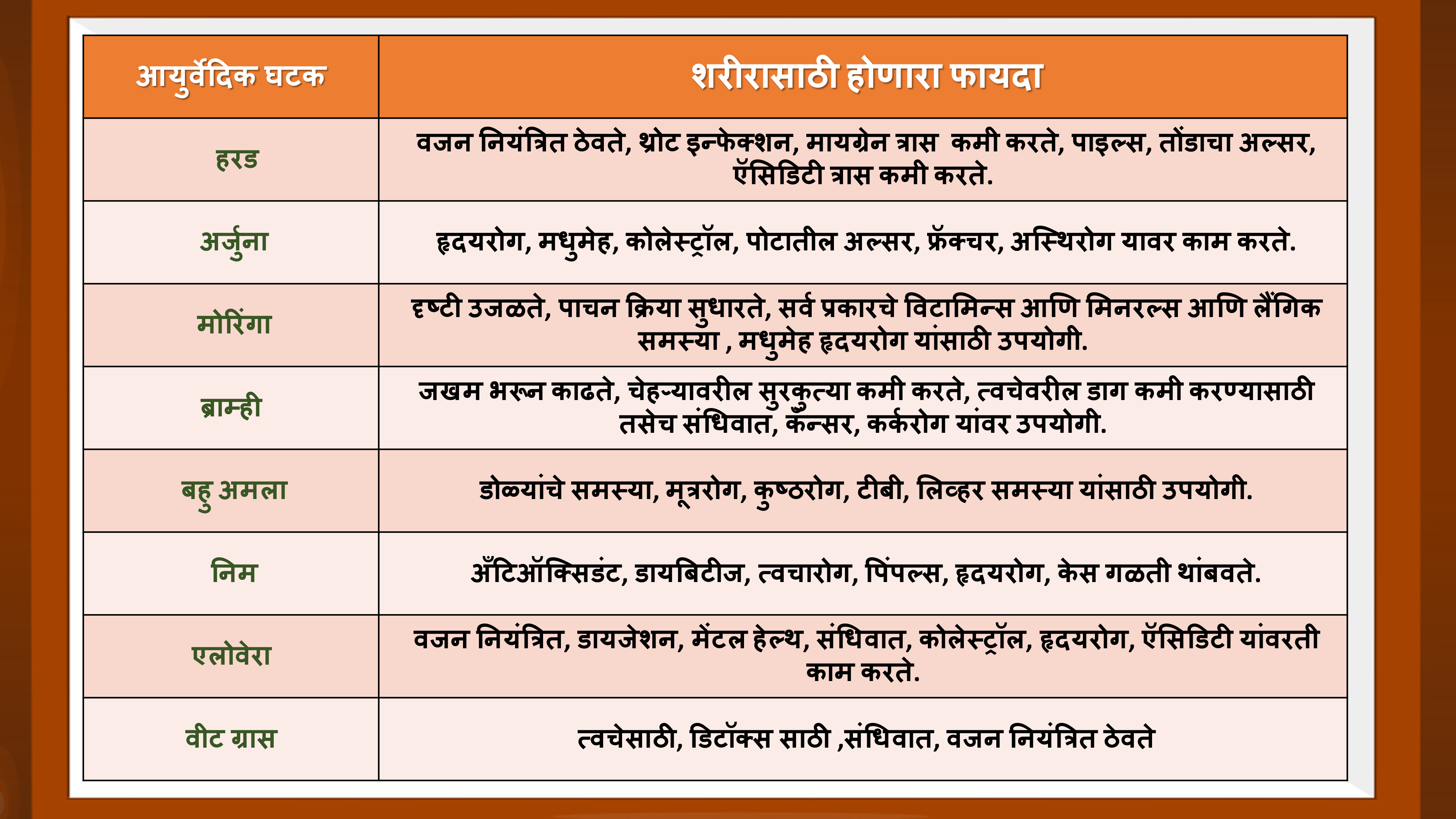 | आयुर्वेदिक घटक | शरीरासाठी होणारा फायदा |
|---|---|
| हरड | वजन नियंत्रित ठेवते, थ्रोट इन्फेक्शन, मायग्रेन त्रास  कमी करते, पाइल्स, तोंडाचा अल्सर, ऍसिडिटी त्रास कमी करते. |
| अर्जुना | हृदयरोग, मधुमेह, कोलेस्ट्रॉल, पोटातील अल्सर, फ्रॅक्चर, अस्थिरोग यावर काम करते. |
| मोरिंगा | दृष्टी उजळते, पाचन क्रिया सुधारते, सर्व प्रकारचे विटामिन्स आणि मिनरल्स आणि लैंगिक समस्या , मधुमेह हृदयरोग यांसाठी उपयोगी. |
| ब्राम्ही | जखम भरून काढते, चेहऱ्यावरील सुरकुत्या कमी करते, त्वचेवरील डाग कमी करण्यासाठी तसेच संधिवात, कॅन्सर, कर्करोग यांवर उपयोगी. |
| बहु अमला | डोळ्यांचे समस्या, मूत्ररोग, कुष्ठरोग, टीबी, लिव्हर समस्या यांसाठी उपयोगी. |
| निम | अँटिऑक्सिडंट, डायबिटीज, त्वचारोग, पिंपल्स, हृदयरोग, केस गळती थांबवते. |
| एलोवेरा | वजन नियंत्रित, डायजेशन, मेंटल हेल्थ, संधिवात, कोलेस्ट्रॉल, हृदयरोग, ऍसिडिटी यांवरती काम करते. |
| वीट ग्रास | त्वचेसाठी, डिटॉक्स साठी ,संधिवात, वजन नियंत्रित ठेवते |